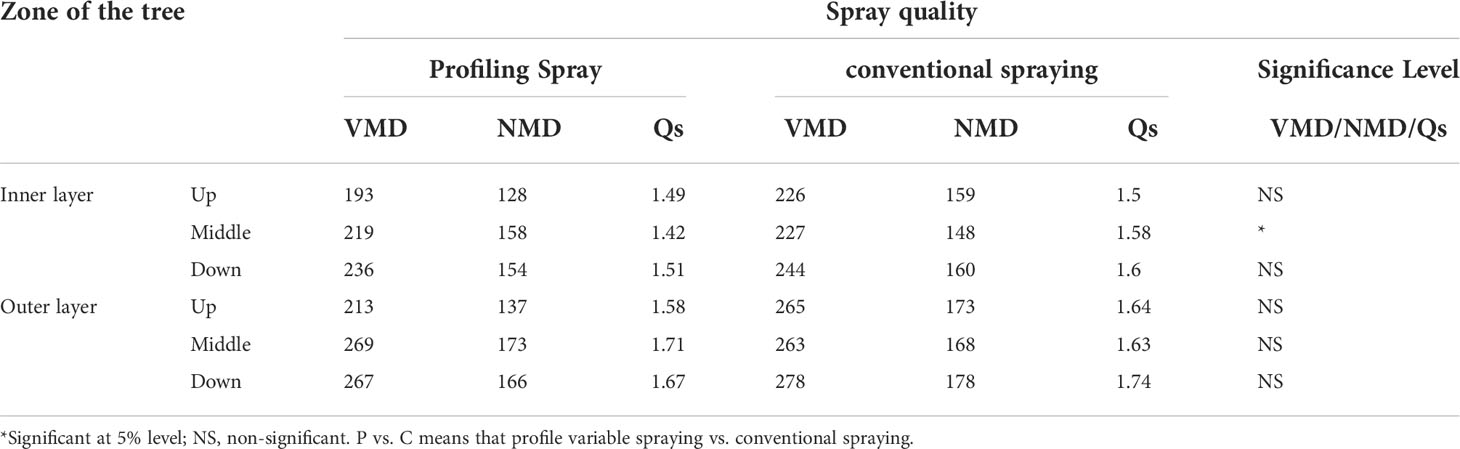 | Zone of the tree | | Spray quality | | | | | | |
|---|---|---|---|---|---|---|---|---|
| | | Profiling Spray | | | conventional spraying | | | Significance Level |
| | | VMD | NMD | Qs | VMD | NMD | Qs | VMD/NMD/Qs |
| Inner layer | Up | 193 | 128 | 1.49 | 226 | 159 | 1.5 | NS |
| | Middle | 219 | 158 | 1.42 | 227 | 148 | 1.58 | * |
| | Down | 236 | 154 | 1.51 | 244 | 160 | 1.6 | NS |
| Outer layer | Up | 213 | 137 | 1.58 | 265 | 173 | 1.64 | NS |
| | Middle | 269 | 173 | 1.71 | 263 | 168 | 1.63 | NS |
| | Down | 267 | 166 | 1.67 | 278 | 178 | 1.74 | NS |

*Significant at 5% level; NS, non-significant. P vs. C means that profile variable spraying vs. conventional spraying.